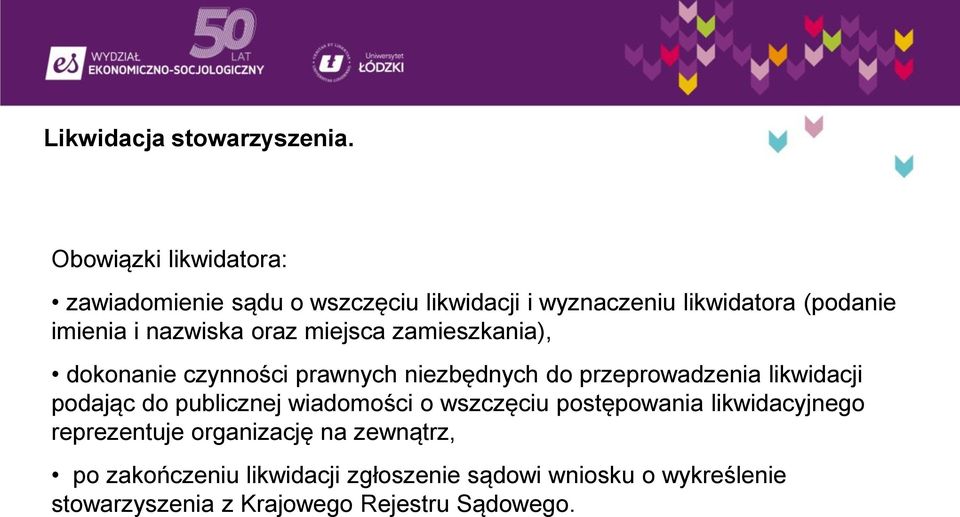 es WYDZIAŁ EKONOMICZNO-SOCJOLOGICZNY

50 LAT

Uniwersytet ŁÓDZKI

Likwidacja stowarzyszenia.

Obowiązki likwidatora:

• zawiadomienie sądu o wszczęciu likwidacji i wyznaczeniu likwidatora (podanie imienia i nazwiska oraz miejsca zamieszkania),

• dokonanie czynności prawnych niezbędnych do przeprowadzenia likwidacji podając do publicznej wiadomości o wszczęciu postępowania likwidacyjnego reprezentuje organizację na zewnątrz,

• po zakończeniu likwidacji zgłoszenie sądowi wniosku o wykreślenie stowarzyszenia z Krajowego Rejestru Sądowego.